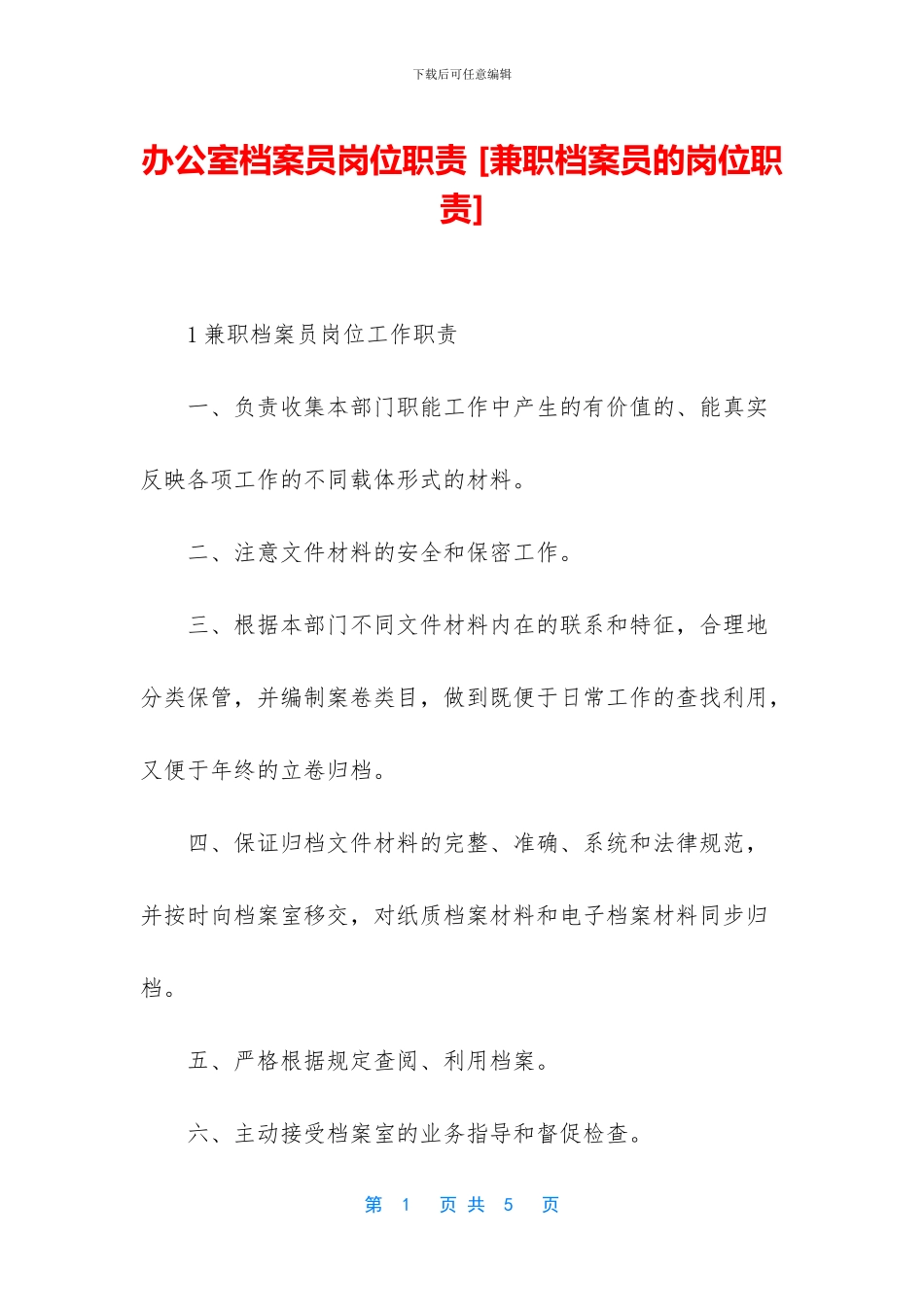 下载后可任意编辑

办公室档案员岗位职责 [兼职档案员的岗位职责]

1 兼职档案员岗位工作职责

一、负责收集本部门职能工作中产生的有价值的、能真实反映各项工作的不同载体形式的材料。

二、注意文件材料的安全和保密工作。

三、根据本部门不同文件材料内在的联系和特征，合理地分类保管，并编制案卷类目，做到既便于日常工作的查找利用，又便于年终的立卷归档。

四、保证归档文件材料的完整、准确、系统和法律规范，并按时向档案室移交，对纸质档案材料和电子档案材料同步归档。

五、严格根据规定查阅、利用档案。

六、主动接受档案室的业务指导和督促检查。

第 1 页 共 5 页